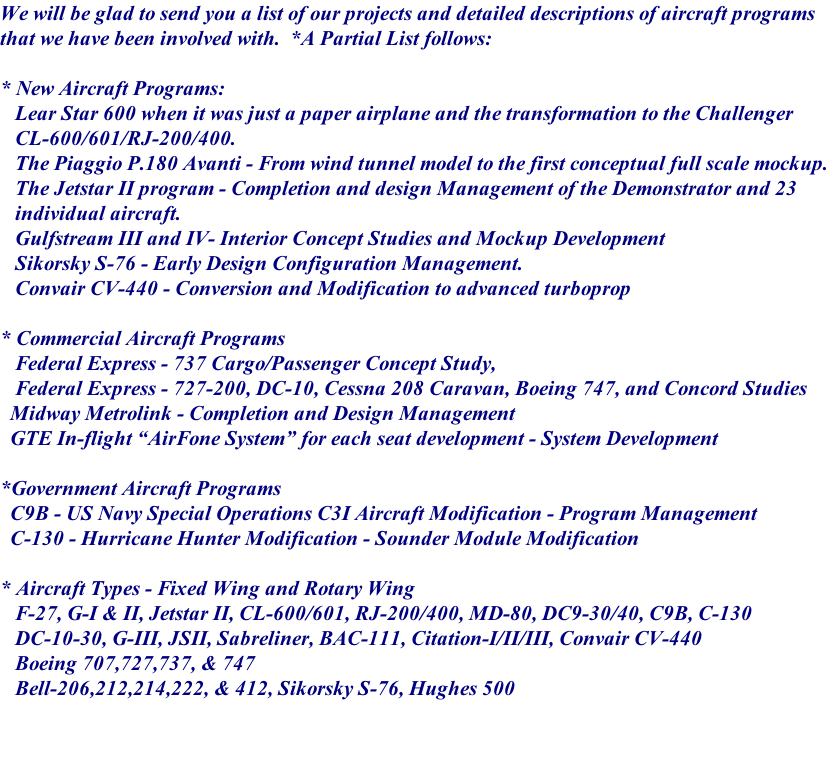 We will be glad to send you a list of our projects and detailed descriptions of aircraft programs that we have been involved with. *A Partial List follows:

* New Aircraft Programs:
Lear Star 600 when it was just a paper airplane and the transformation to the Challenger CL-600/601/RJ-200/400.
The Piaggio P.180 Avanti - From wind tunnel model to the first conceptual full scale mockup.
The Jetstar II program - Completion and design Management of the Demonstrator and 23 individual aircraft.
Gulfstream III and IV- Interior Concept Studies and Mockup Development
Sikorsky S-76 - Early Design Configuration Management.
Convair CV-440 - Conversion and Modification to advanced turboprop

* Commercial Aircraft Programs
Federal Express - 737 Cargo/Passenger Concept Study,
Federal Express - 727-200, DC-10, Cessna 208 Caravan, Boeing 747, and Concord Studies
Midway Metrolink - Completion and Design Management
GTE In-flight “AirFone System” for each seat development - System Development

*Government Aircraft Programs
C9B - US Navy Special Operations C3I Aircraft Modification - Program Management
C-130 - Hurricane Hunter Modification - Sounder Module Modification

* Aircraft Types - Fixed Wing and Rotary Wing
F-27, G-I & II, Jetstar II, CL-600/601, RJ-200/400, MD-80, DC9-30/40, C9B, C-130
DC-10-30, G-III, JSII, Sabreliner, BAC-111, Citation-I/II/III, Convair CV-440
Boeing 707,727,737, & 747
Bell-206,212,214,222, & 412, Sikorsky S-76, Hughes 500